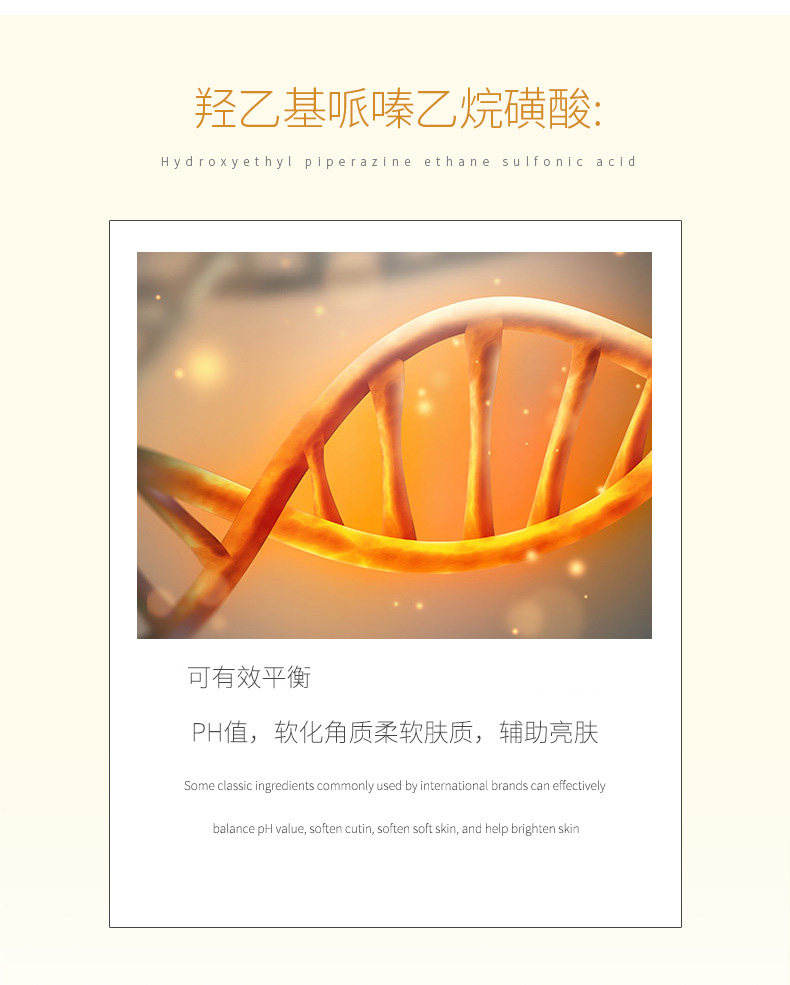 羟乙基哌嗪乙烷磺酸:

Hydroxyethyl piperazine ethane sulfonic acid

可有效平衡

PH值，软化角质柔软肤质，辅助亮肤

Some classic ingredients commonly used by international brands can effectively balance pH value, soften cutin, soften soft skin, and help brighten skin